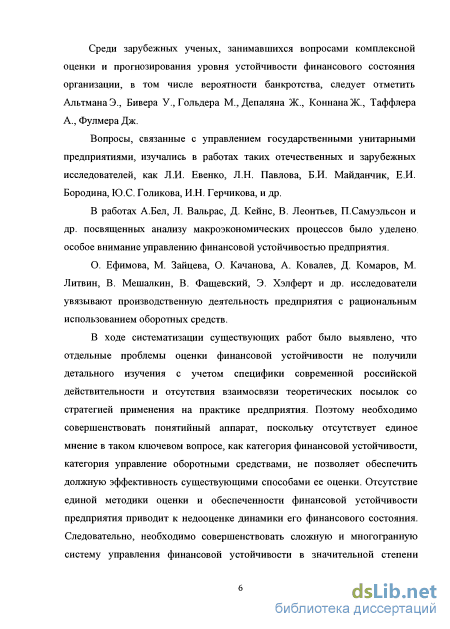 Среди зарубежных ученых, занимавшихся вопросами комплексной оценки и прогнозирования уровня устойчивости финансового состояния организации, в том числе вероятности банкротства, следует отметить Альтмана Э., Бивера У., Гольдера М., Депаляна Ж., Коннана Ж., Таффлера А., Фулмера Дж.

Вопросы, связанные с управлением государственными унитарными предприятиями, изучались в работах таких отечественных и зарубежных исследователей, как Л.И. Евенко, Л.Н. Павлова, Б.И. Майданчик, Е.И. Бородина, Ю.С. Голикова, И.Н. Герчикова, и др.

В работах А.Бел, Л. Вальрас, Д. Кейнс, В. Леонтьев, П.Самуэльсон и др. посвященных анализу макроэкономических процессов было уделено особое внимание управлению финансовой устойчивостью предприятия.

О. Ефимова, М. Зайцева, О. Качанова, А. Ковалев, Д. Комаров, М. Литвин, В. Мешалкин, В. Фащевский, Э. Хэлферт и др. исследователи увязывают производственную деятельность предприятия с рациональным использованием оборотных средств.

В ходе систематизации существующих работ было выявлено, что отдельные проблемы оценки финансовой устойчивости не получили детального изучения с учетом специфики современной российской действительности и отсутствия взаимосвязи теоретических посылок со стратегией применения на практике предприятия. Поэтому необходимо совершенствовать понятийный аппарат, поскольку отсутствует единое мнение в таком ключевом вопросе, как категория финансовой устойчивости, категория управление оборотными средствами, не позволяет обеспечить должную эффективность существующими способами ее оценки. Отсутствие единой методики оценки и обеспеченности финансовой устойчивости предприятия приводит к недооценке динамики его финансового состояния. Следовательно, необходимо совершенствовать сложную и многогранную систему управления финансовой устойчивости в значительной степени

6

dsLib.net
библиотека диссертаций